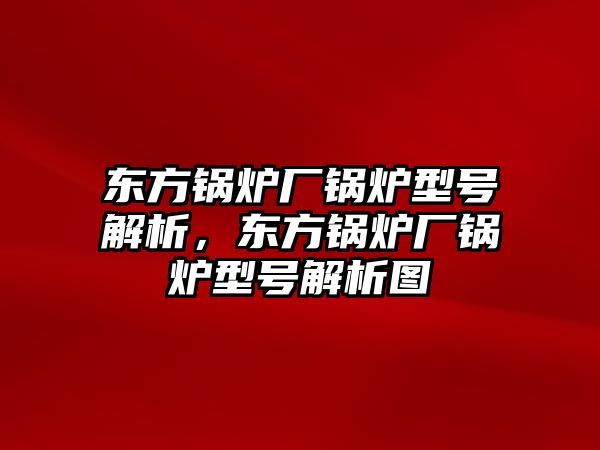 东方锅炉厂锅炉型号解析，东方锅炉厂锅炉型号解析图